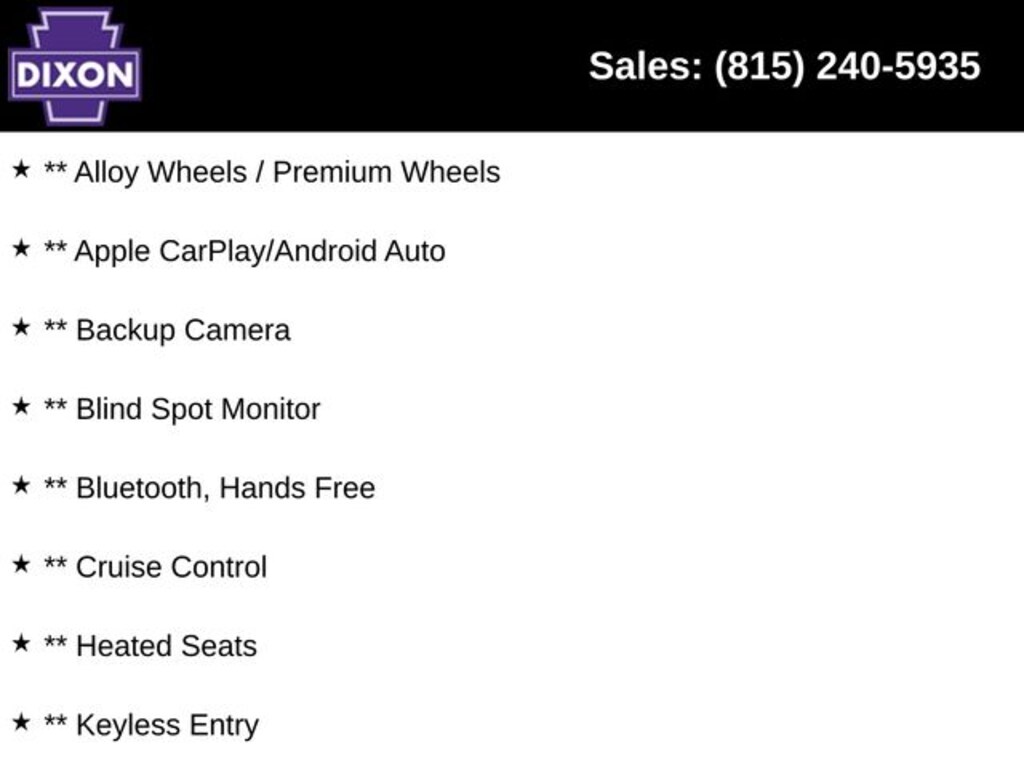 DIXON

Sales: (815) 240-5935

★ ** Alloy Wheels / Premium Wheels

★ ** Apple CarPlay/Android Auto

★ ** Backup Camera

★ ** Blind Spot Monitor

★ ** Bluetooth, Hands Free

★ ** Cruise Control

★ ** Heated Seats

★ ** Keyless Entry